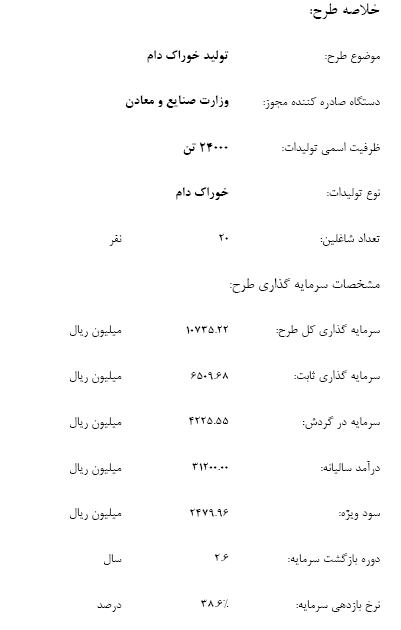 خلاصه طرح:

موضوع طرح: تولید خوراک دام

دستگاه صادره کننده مجوز: وزارت صنایع و معادن

ظرفیت اسمی تولیدات: ۲۴۰۰۰ تن

نوع تولیدات: خوراک دام

تعداد شاغلین: ۲۰ نفر

مشخصات سرمایه گذاری طرح:

سرمایه گذاری کل طرح: ۱۰۷۳۵.۲۲ میلیون ریال

سرمایه گذاری ثابت: ۶۵۰۹.۶۸ میلیون ریال

سرمایه در گردش: ۴۲۲۵.۵۵ میلیون ریال

درآمد سالیانه: ۳۱۲۰۰.۰۰ میلیون ریال

سود ویژه: ۲۴۷۹.۹۶ میلیون ریال

دوره بازگشت سرمایه: ۲.۶ سال

نرخ بازدهی سرمایه: ۳۸.۶٪ درصد